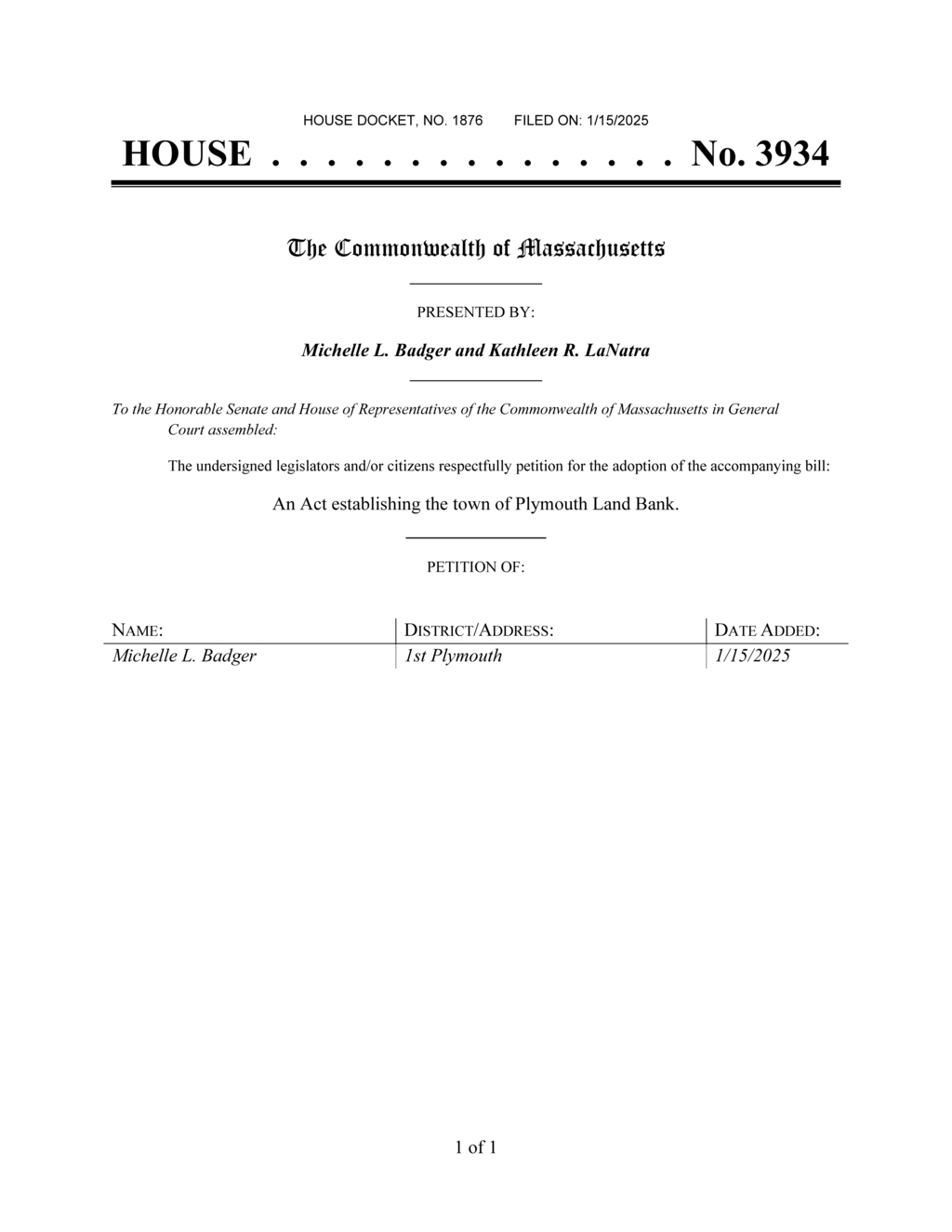 HOUSE DOCKET, NO. 1876 FILED ON: 1/15/2025

HOUSE . . . . . . . . . . . . . . . No. 3934

The Commonwealth of Massachusetts

PRESENTED BY:

Michelle L. Badger and Kathleen R. LaNatra

To the Honorable Senate and House of Representatives of the Commonwealth of Massachusetts in General Court assembled:

The undersigned legislators and/or citizens respectfully petition for the adoption of the accompanying bill:

An Act establishing the town of Plymouth Land Bank.

PETITION OF:

| NAME: | DISTRICT/ADDRESS: | DATE ADDED: |
|---|---|---|
| Michelle L. Badger | 1st Plymouth | 1/15/2025 |

1 of 1